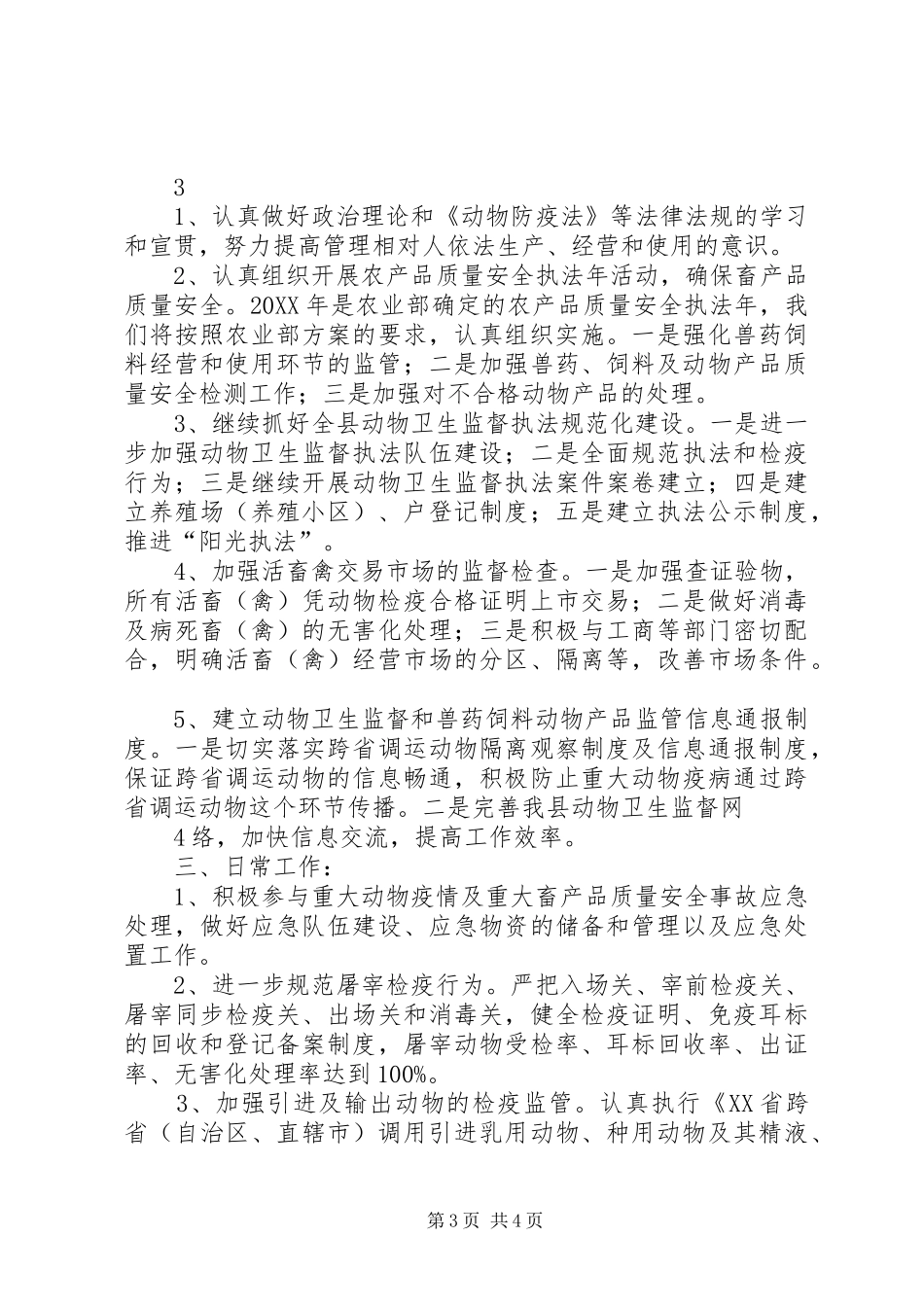 3

1、认真做好政治理论和《动物防疫法》等法律法规的学习和宣贯，努力提高管理相对人依法生产、经营和使用的意识。

2、认真组织开展农产品质量安全执法年活动，确保畜产品质量安全。20XX年是农业部确定的农产品质量安全执法年，我们将按照农业部方案的要求，认真组织实施。一是强化兽药饲料经营和使用环节的监管；二是加强兽药、饲料及动物产品质量安全检测工作；三是加强对不合格动物产品的处理。

3、继续抓好全县动物卫生监督执法规范化建设。一是进一步加强动物卫生监督执法队伍建设；二是全面规范执法和检疫行为；三是继续开展动物卫生监督执法案件案卷建立；四是建立养殖场（养殖小区）、户登记制度；五是建立执法公示制度，推进“阳光执法”。

4、加强活畜禽交易市场的监督检查。一是加强查证验物，所有活畜（禽）凭动物检疫合格证明上市交易；二是做好消毒及病死畜（禽）的无害化处理；三是积极与工商等部门密切配合，明确活畜（禽）经营市场的分区、隔离等，改善市场条件。

5、建立动物卫生监督和兽药饲料动物产品监管信息通报制度。一是切实落实跨省调运动物隔离观察制度及信息通报制度，保证跨省调运动物的信息畅通，积极防止重大动物疫病通过跨省调运动物这个环节传播。二是完善我县动物卫生监督网

4络，加快信息交流，提高工作效率。

三、日常工作：

1、积极参与重大动物疫情及重大畜产品质量安全事故应急处理，做好应急队伍建设、应急物资的储备和管理以及应急处置工作。

2、进一步规范屠宰检疫行为。严把入场关、宰前检疫关、屠宰同步检疫关、出场关和消毒关，健全检疫证明、免疫耳标的回收和登记备案制度，屠宰动物受检率、耳标回收率、出证率、无害化处理率达到100%。

3、加强引进及输出动物的检疫监管。认真执行《XX省跨省（自治区、直辖市）调用引进乳用动物、种用动物及其精液、

第3页 共4页